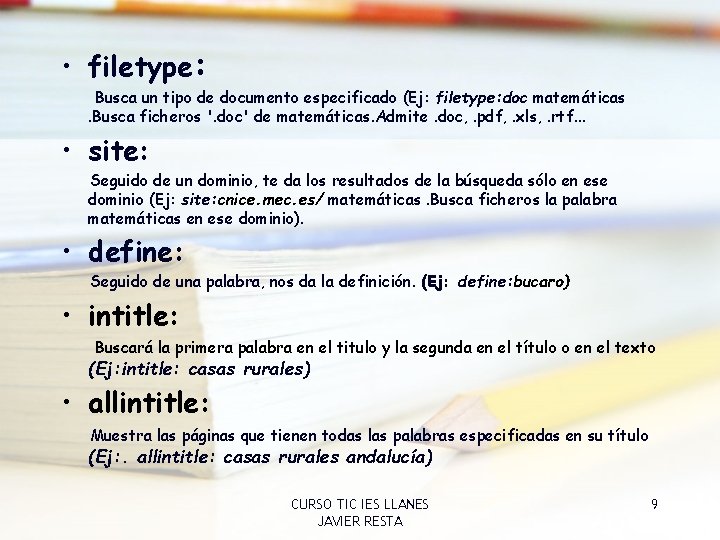 • filetype:

Busca un tipo de documento especificado (Ej: filetype:doc matemáticas .Busca ficheros '.doc' de matemáticas.Admite .doc, .pdf, .xls, .rtf...

• site:

Seguido de un dominio, te da los resultados de la búsqueda sólo en ese dominio (Ej: site:cnice.mec.es/ matemáticas .Busca ficheros la palabra matemáticas en ese dominio).

• define:

Seguido de una palabra, nos da la definición. (Ej: define:bucaro)

• intitle:

Buscará la primera palabra en el titulo y la segunda en el título o en el texto (Ej:intitle: casas rurales)

• allintitle:

Muestra las páginas que tienen todas las palabras especificadas en su título (Ej:. allintitle: casas rurales andalucía)

CURSO TIC IES LLANES
JAVIER RESTA

9